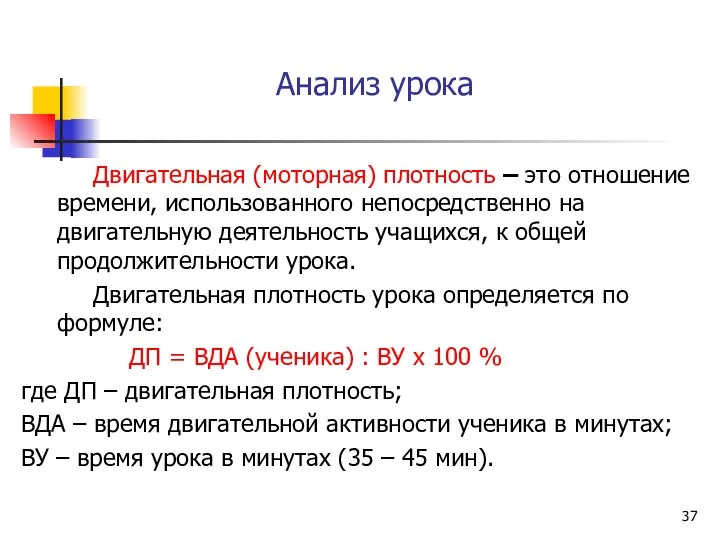 Анализ урока

Двигательная (моторная) плотность – это отношение времени, использованного непосредственно на двигательную деятельность учащихся, к общей продолжительности урока.

Двигательная плотность урока определяется по формуле:

ДП = ВДА (ученика) : ВУ х 100 %

где ДП – двигательная плотность;

ВДА – время двигательной активности ученика в минутах;

ВУ – время урока в минутах (35 – 45 мин).

37